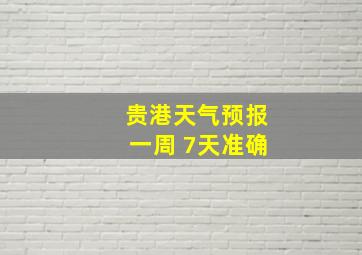 贵港天气预报
一周 7天准确